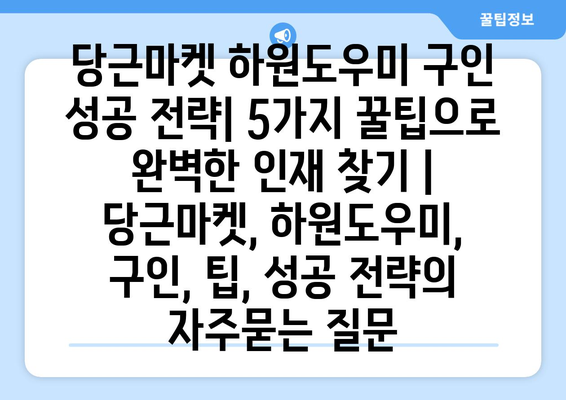 꿀팁정보

당근마켓 하원도우미 구인 성공 전략| 5가지 꿀팁으로 완벽한 인재 찾기 | 당근마켓, 하원도우미, 구인, 팁, 성공 전략의 자주묻는 질문